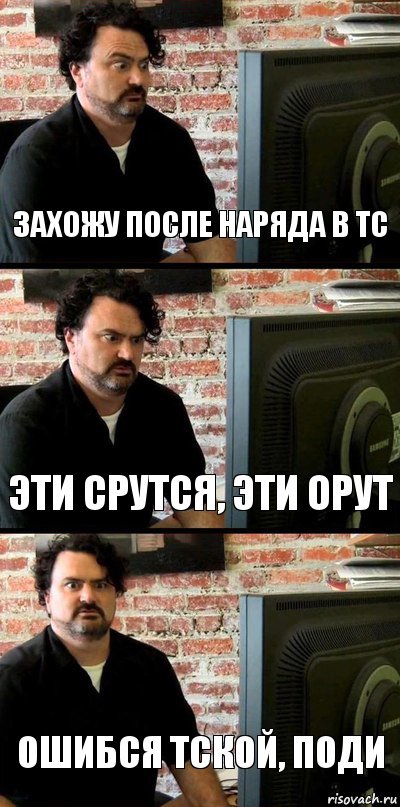 ЗАХОЖУ ПОСЛЕ НАРЯДА В ТС

ЭТИ СРУТСЯ, ЭТИ ОРУТ

ОШИБСЯ ТСКОЙ, ПОДИ

risovach.ru